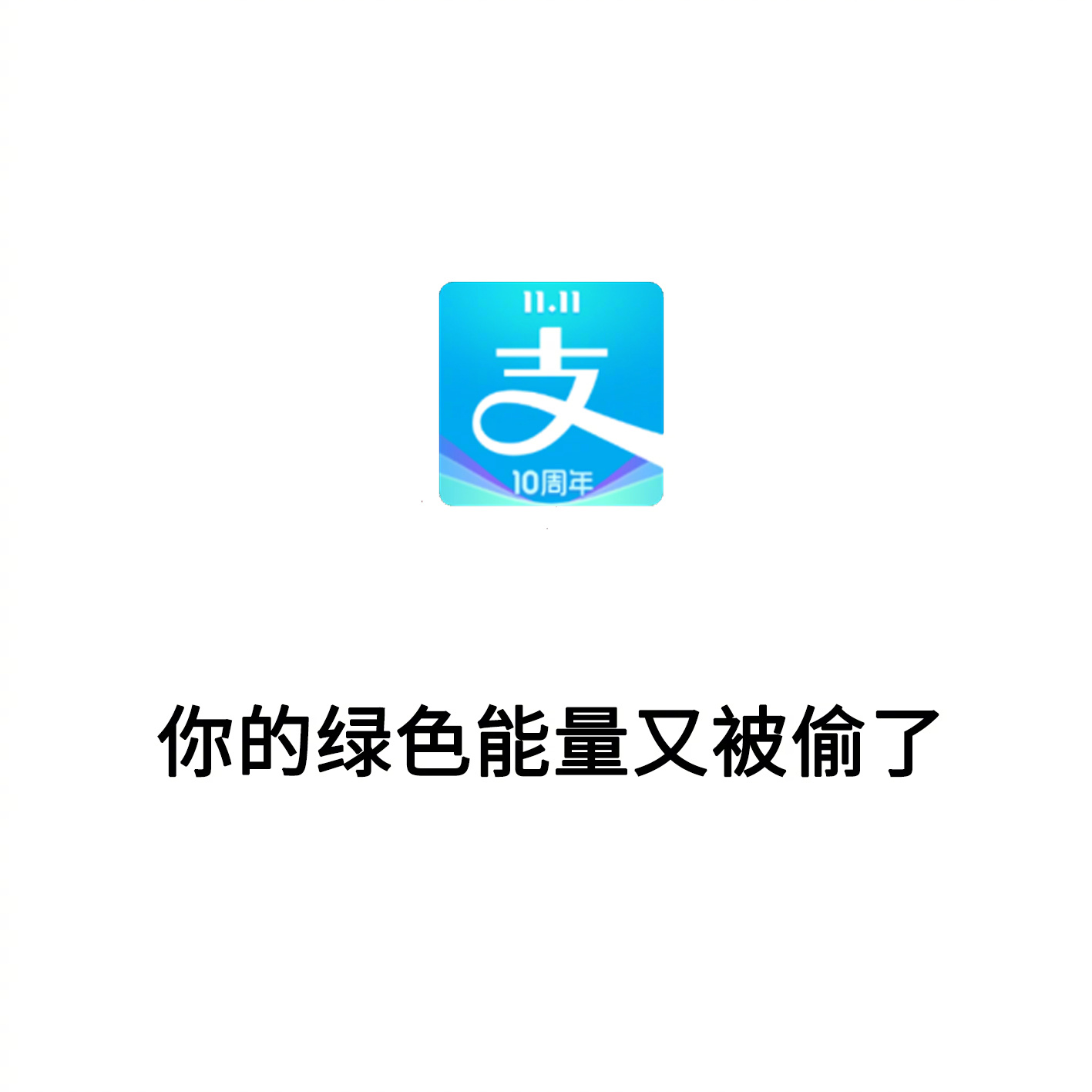 11.11
支
10周年

你的绿色能量又被偷了